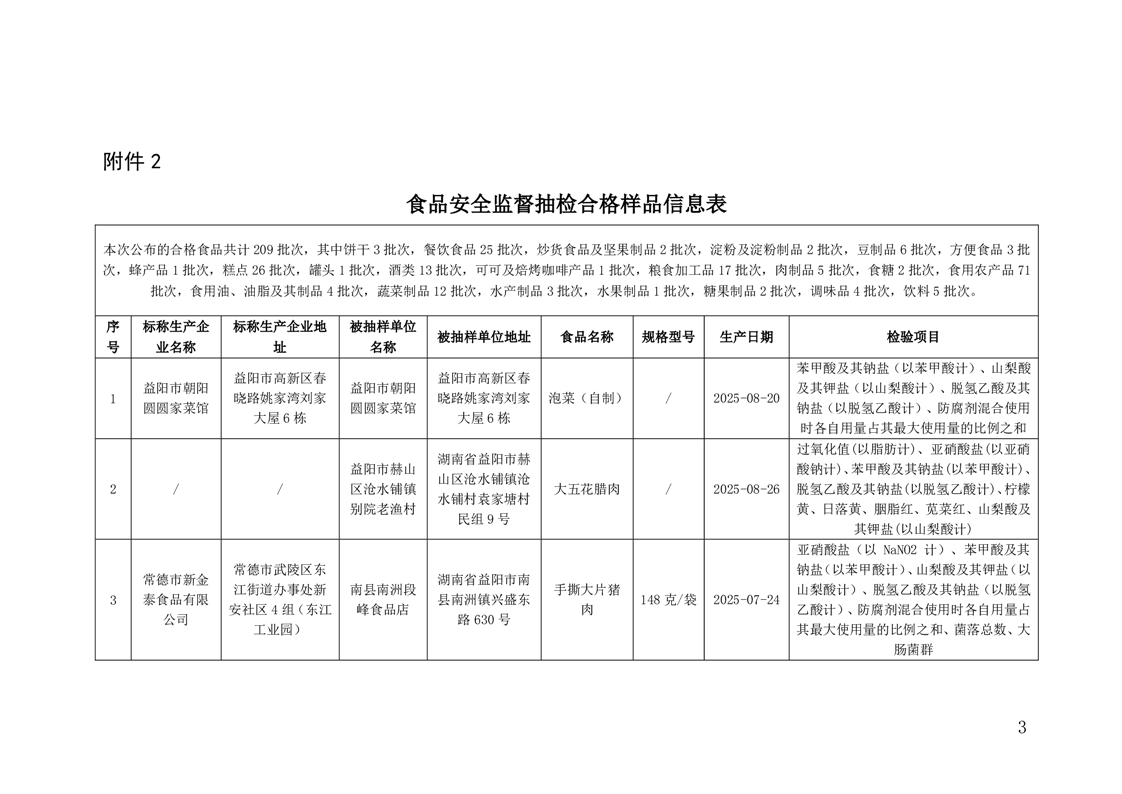 附件 2

食品安全监督抽检合格样品信息表

本次公布的合格食品共计 209 批次，其中饼干 3 批次，餐饮食品 25 批次，炒货食品及坚果制品 2 批次，淀粉及淀粉制品 2 批次，豆制品 6 批次，方便食品 3 批次，蜂产品 1 批次，糕点 26 批次，罐头 1 批次，酒类 13 批次，可可及焙烤咖啡产品 1 批次，粮食加工品 17 批次，肉制品 5 批次，食糖 2 批次，食用农产品 71 批次，食用油、油脂及其制品 4 批次，蔬菜制品 12 批次，水产制品 3 批次，水果制品 1 批次，糖果制品 2 批次，调味品 4 批次，饮料 5 批次。

| 序号 | 标称生产企业名称 | 标称生产企业地址 | 被抽样单位名称 | 被抽样单位地址 | 食品名称 | 规格型号 | 生产日期 | 检验项目 |
|---|---|---|---|---|---|---|---|---|
| 1 | 益阳市朝阳圆圆家菜馆 | 益阳市高新区春晓路姚家湾刘家大屋 6 栋 | 益阳市朝阳圆圆家菜馆 | 益阳市高新区春晓路姚家湾刘家大屋 6 栋 | 泡菜（自制） | / | 2025-08-20 | 苯甲酸及其钠盐（以苯甲酸计）、山梨酸及其钾盐（以山梨酸计）、脱氢乙酸及其钠盐（以脱氢乙酸计）、防腐剂混合使用时各自用量占其最大使用量的比例之和 |
| 2 | / | / | 益阳市赫山区沧水铺镇别院老渔村 | 湖南省益阳市赫山区沧水铺镇沧水铺村袁家塘村民组 9 号 | 大五花腊肉 | / | 2025-08-26 | 过氧化值(以脂肪计)、亚硝酸盐(以亚硝酸钠计)、苯甲酸及其钠盐(以苯甲酸计)、脱氢乙酸及其钠盐(以脱氢乙酸计)、柠檬黄、日落黄、胭脂红、苋菜红、山梨酸及其钾盐(以山梨酸计) |
| 3 | 常德市新金泰食品有限公司 | 常德市武陵区东江街道办事处新安社区 4 组（东江工业园） | 南县南洲段峰食品店 | 湖南省益阳市南县南洲镇兴盛东路 630 号 | 手撕大片猪肉 | 148 克/袋 | 2025-07-24 | 亚硝酸盐（以 NaNO2 计）、苯甲酸及其钠盐（以苯甲酸计）、山梨酸及其钾盐（以山梨酸计）、脱氢乙酸及其钠盐（以脱氢乙酸计）、防腐剂混合使用时各自用量占其最大使用量的比例之和、菌落总数、大肠菌群 |

3